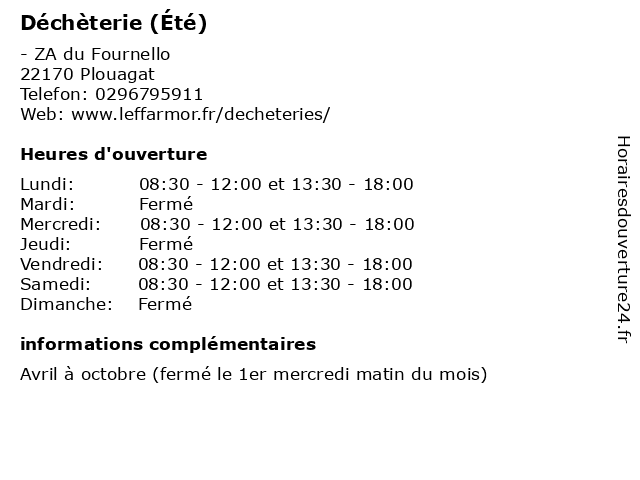 Déchèterie (Été)

- ZA du Fournello
22170 Plouagat
Telefon: 0296795911
Web: www.leffarmor.fr/decheteries/

Heures d'ouverture

| Lundi: | 08:30 - 12:00 et 13:30 - 18:00 |
|---|---|
| Mardi: | Fermé |
| Mercredi: | 08:30 - 12:00 et 13:30 - 18:00 |
| Jeudi: | Fermé |
| Vendredi: | 08:30 - 12:00 et 13:30 - 18:00 |
| Samedi: | 08:30 - 12:00 et 13:30 - 18:00 |
| Dimanche: | Fermé |

informations complémentaires

Avril à octobre (fermé le 1er mercredi matin du mois)

Horairesdouverture24.fr